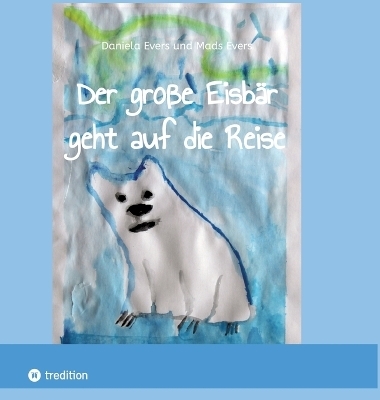 Daniela Evers und Mads Evers

Der große Eisbär geht auf die Reise

tredition